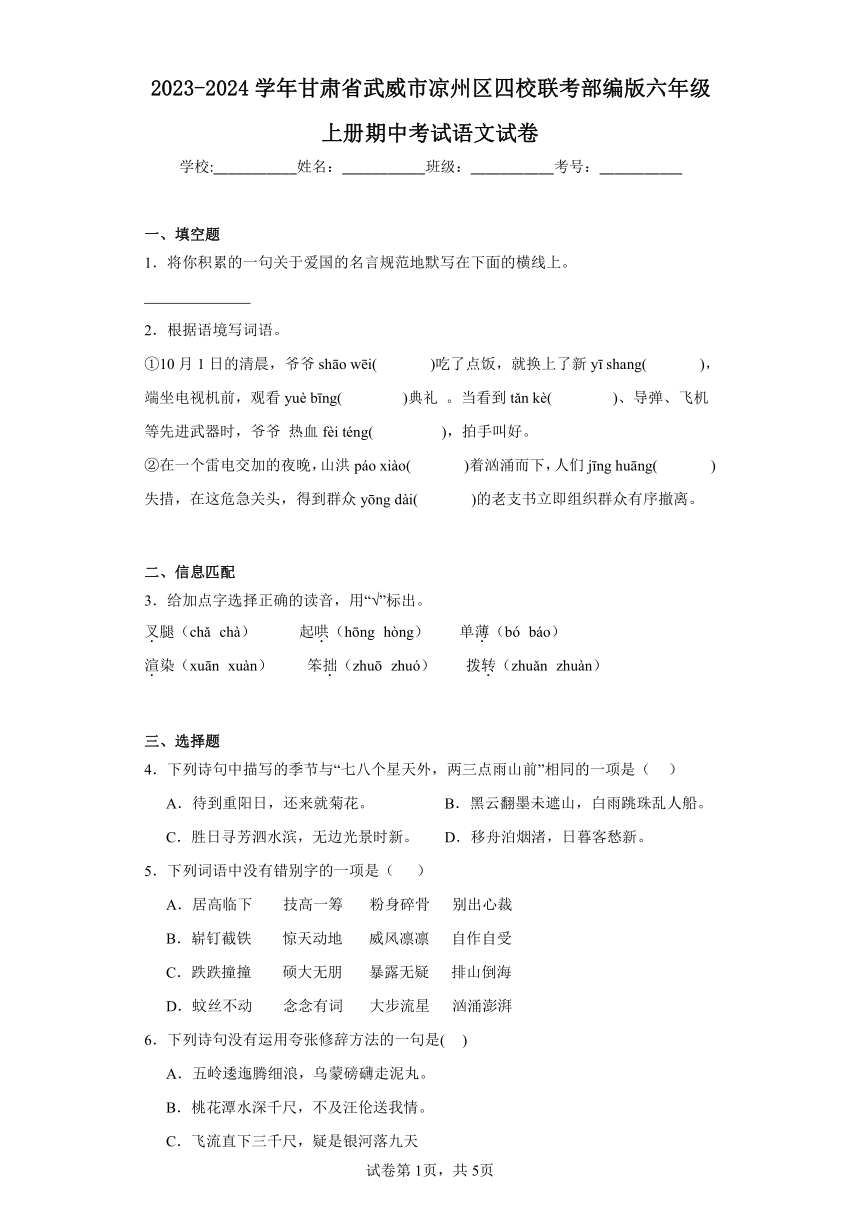 2023-2024 学年甘肃省武威市凉州区四校联考部编版六年级上册期中考试语文试卷

学校:___________姓名：___________班级：___________考号：___________

一、填空题

1．将你积累的一句关于爱国的名言规范地默写在下面的横线上。

______________

2．根据语境写词语。

①10 月 1 日的清晨，爷爷 shāo wēi(　　　)吃了点饭，就换上了新 yī shang(　　　)，端坐电视机前，观看 yuè bīng(　　　)典礼 。当看到 tǎn kè(　　　)、导弹、飞机等先进武器时，爷爷 热血 fèi téng(　　　)，拍手叫好。

②在一个雷电交加的夜晚，山洪 páo xiào(　　　)着汹涌而下，人们 jīng huāng(　　　)失措，在这危急关头，得到群众 yōng dài(　　　)的老支书立即组织群众有序撤离。

二、信息匹配

3．给加点字选择正确的读音，用“√”标出。

叉腿（chǎ chà）　　起哄（hōng hòng）　　单薄（bó báo）

渲染（xuān xuàn）　　笨拙（zhuō zhuó）　　拨转（zhuǎn zhuàn）

三、选择题

4．下列诗句中描写的季节与“七八个星天外，两三点雨山前”相同的一项是（　）

A．待到重阳日，还来就菊花。　　B．黑云翻墨未遮山，白雨跳珠乱人船。

C．胜日寻芳泗水滨，无边光景时新。　　D．移舟泊烟渚，日暮客愁新。

5．下列词语中没有错别字的一项是（　）

A．居高临下　技高一筹　粉身碎骨　别出心裁

B．崭钉截铁　惊天动地　威风凛凛　自作自受

C．跌跌撞撞　硕大无朋　暴露无疑　排山倒海

D．蚊丝不动　念念有词　大步流星　汹涌澎湃

6．下列诗句没有运用夸张修辞方法的一句是(　)

A．五岭逶迤腾细浪，乌蒙磅礴走泥丸。

B．桃花潭水深千尺，不及汪伦送我情。

C．飞流直下三千尺，疑是银河落九天

试卷第 1页，共 5页